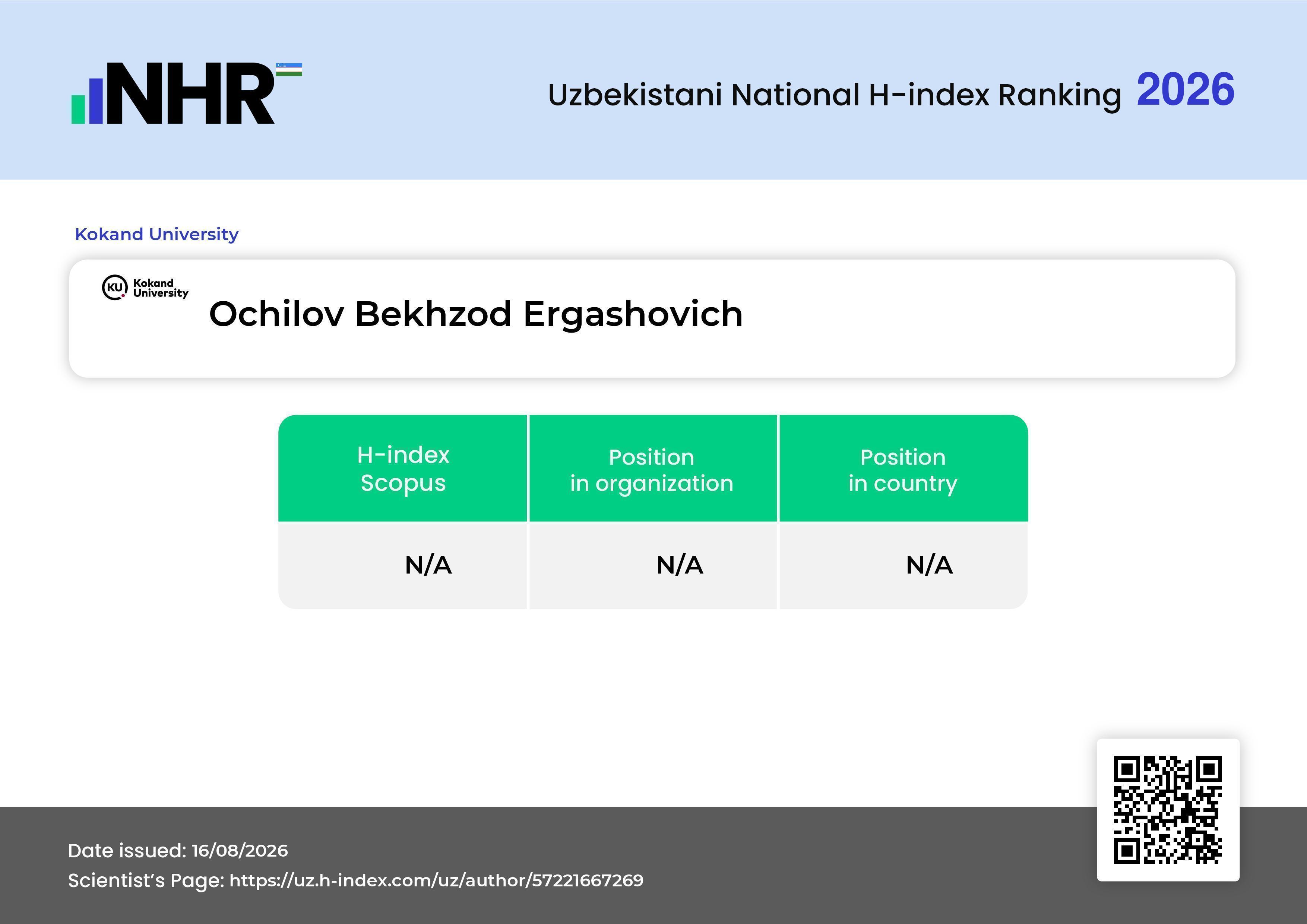 NHR

Uzbekistani National H-index Ranking 2026

Kokand University

KU Kokand University

Ochilov Bekhzod Ergashovich

| H-index Scopus | Position in organization | Position in country |
|---|---|---|
| N/A | N/A | N/A |

Date issued: 16/08/2026
Scientist's Page: https://uz.h-index.com/uz/author/57221667269